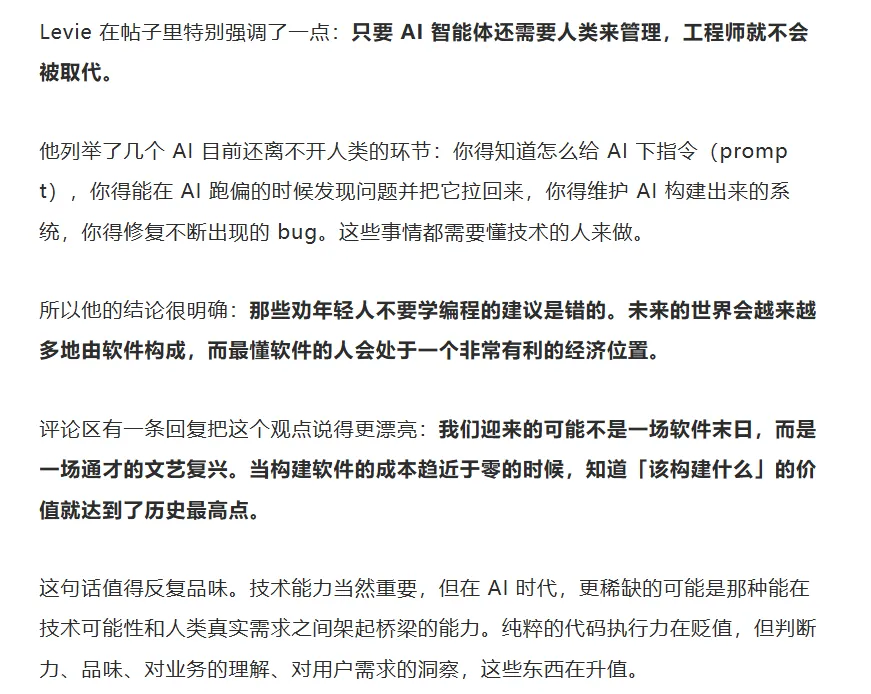 Levie 在帖子里特别强调了一点：只要 AI 智能体还需要人类来管理，工程师就不会被取代。

他列举了几个 AI 目前还离不开人类的环节：你得知道怎么给 AI 下指令（prompt），你得能在 AI 跑偏的时候发现问题并把它拉回来，你得维护 AI 构建出来的系统，你得修复不断出现的 bug。这些事情都需要懂技术的人来做。

所以他的结论很明确：那些劝年轻人不要学编程的建议是错的。未来的世界会越来越多地由软件构成，而最懂软件的人会处于一个非常有利的经济位置。

评论区有一条回复把这个观点说得更漂亮：我们迎来的可能不是一场软件末日，而是一场通才的文艺复兴。当构建软件的成本趋近于零的时候，知道「该构建什么」的价值就达到了历史最高点。

这句话值得反复品味。技术能力当然重要，但在 AI 时代，更稀缺的可能是那种能在技术可能性和人类真实需求之间架起桥梁的能力。纯粹的代码执行力在贬值，但判断力、品味、对业务的理解、对用户需求的洞察，这些东西在升值。